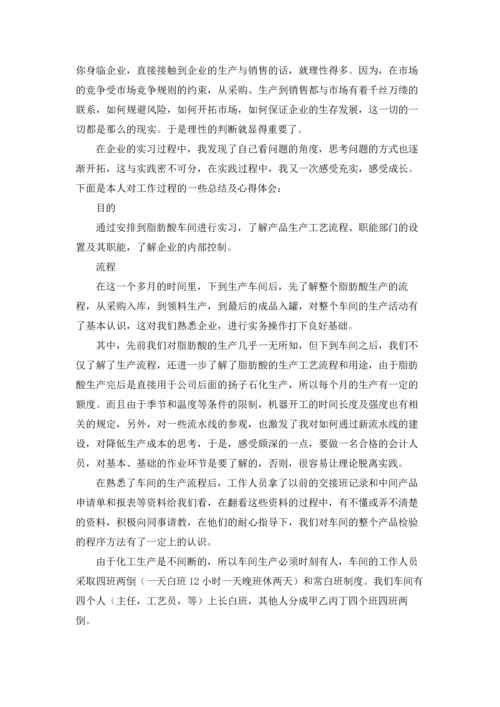 你身临企业，直接接触到企业的生产与销售的话，就理性得多。因为，在市场的竞争受市场竞争规则的约束，从采购、生产到销售都与市场有着千丝万缕的联系，如何规避风险，如何开拓市场，如何保证企业的生存发展，这一切的一切都是那么的现实。于是理性的判断就显得重要了。

在企业的实习过程中，我发现了自己看问题的角度，思考问题的方式也逐渐开拓，这与实践密不可分，在实践过程中，我又一次感受充实，感受成长。下面是本人对工作过程的一些总结及心得体会：

目的

通过安排到脂肪酸车间进行实习，了解产品生产工艺流程、职能部门的设置及其职能，了解企业的内部控制。

流程

在这一个多月的时间里，下到生产车间后，先了解整个脂肪酸生产的流程，从采购入库，到领料生产，到最后的成品入罐，对整个车间的生产活动有了基本认识，这对我们熟悉企业，进行实务操作打下良好基础。

其中，先前我们对脂肪酸的生产几乎一无所知，但下到车间之后，我们不仅了解了生产流程，还进一步了解了脂肪酸的生产工艺流程和用途，由于脂肪酸生产完后是直接用于公司后面的扬子石化生产，所以每个月的生产有一定的额度。而且由于季节和温度等条件的限制，机器开工的时间长度及强度也有相关的规定，另外，对一些流水线的参观，也激发了我对如何通过新流水线的建设，对降低生产成本的思考，于是，感受颇深的一点，要做一名合格的会计人员，对基本、基础的作业环节是要了解的，否则，很容易让理论脱离实践。

在熟悉了车间的生产流程后，工作人员拿了以前的交接班记录和中间产品申请单和报表等资料给我们看，在翻看这些资料的过程中，有不懂或弄不清楚的资料，积极向同事请教，在他们的耐心指导下，我们对车间的整个产品检验的程序方法有了一定上的认识。

由于化工生产是不间断的，所以车间生产必须时刻有人，车间的工作人员采取四班两倒（一天白班12小时一天晚班休两天）和常白班制度。我们车间有四个人（主任，工艺员，等）上长白班，其他人分成甲乙丙丁四个班四班两倒。